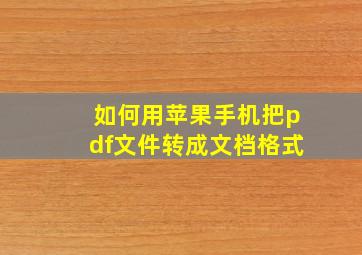 如何用苹果手机把pdf文件转成文档格式